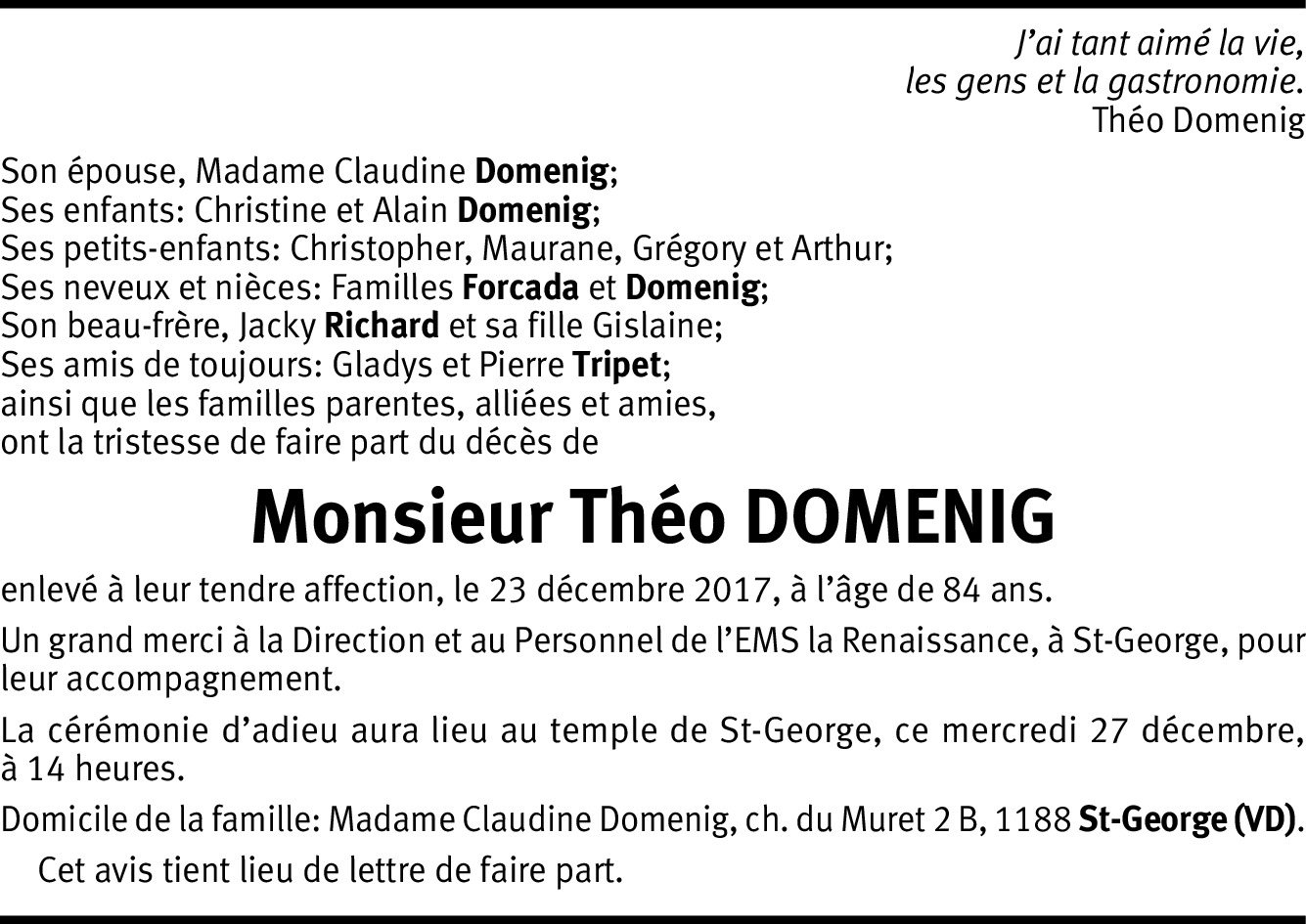 J'ai tant aimé la vie,
les gens et la gastronomie.
Théo Domenig

Son épouse, Madame Claudine Domenig;
Ses enfants: Christine et Alain Domenig;
Ses petits-enfants: Christopher, Maurane, Grégory et Arthur;
Ses neveux et nièces: Familles Forcada et Domenig;
Son beau-frère, Jacky Richard et sa fille Gislaine;
Ses amis de toujours: Gladys et Pierre Tripet;
ainsi que les familles parentes, alliées et amies,
ont la tristesse de faire part du décès de

Monsieur Théo DOMENIG

enlevé à leur tendre affection, le 23 décembre 2017, à l'âge de 84 ans.

Un grand merci à la Direction et au Personnel de l'EMS la Renaissance, à St-George, pour leur accompagnement.

La cérémonie d'adieu aura lieu au temple de St-George, ce mercredi 27 décembre, à 14 heures.

Domicile de la famille: Madame Claudine Domenig, ch. du Muret 2 B, 1188 St-George (VD).

Cet avis tient lieu de lettre de faire part.